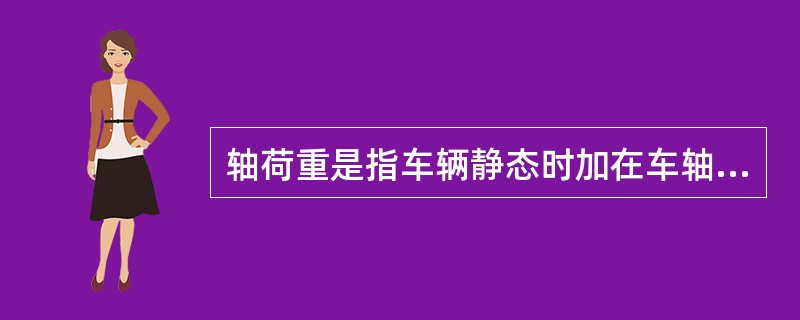 轴荷重是指车辆静态时加在车轴...